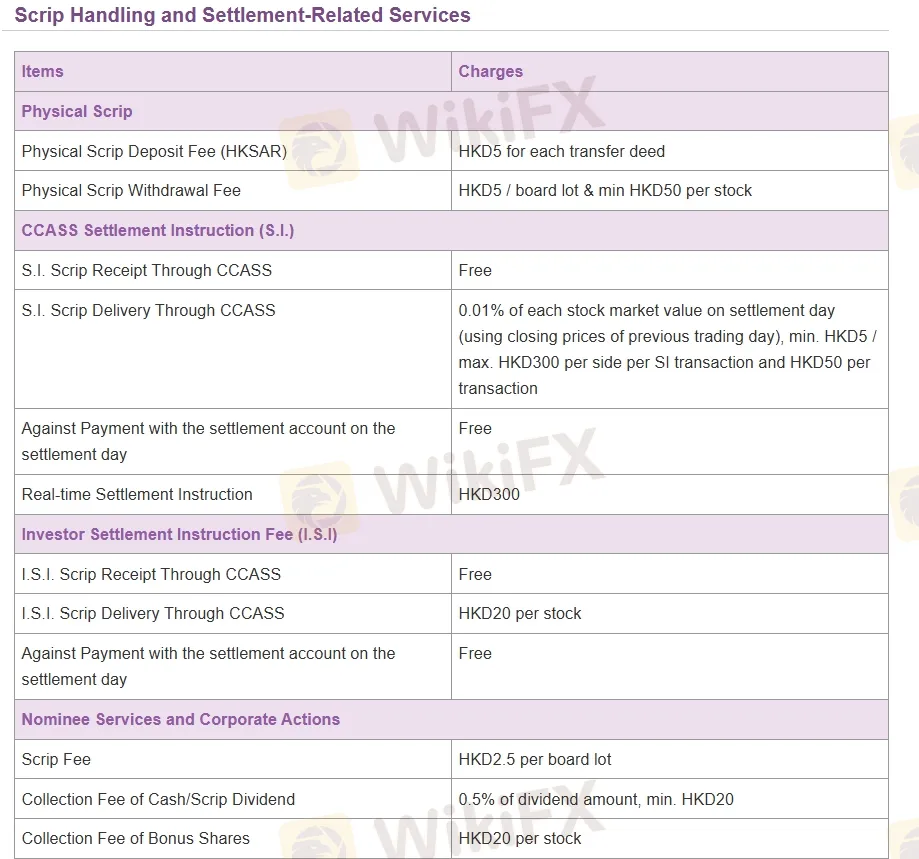 Scrip Handling and Settlement-Related Services

| Items | Charges |
|---|---|
| Physical Scrip | |
| Physical Scrip Deposit Fee (HKSAR) | HKD5 for each transfer deed |
| Physical Scrip Withdrawal Fee | HKD5 / board lot & min HKD50 per stock |
| CCASS Settlement Instruction (S.I.) | |
| S.I. Scrip Receipt Through CCASS | Free |
| S.I. Scrip Delivery Through CCASS | 0.01% of each stock market value on settlement day (using closing prices of previous trading day), min. HKD5 / max. HKD300 per side per SI transaction and HKD50 per transaction |
| Against Payment with the settlement account on the settlement day | Free |
| Real-time Settlement Instruction | HKD300 |
| Investor Settlement Instruction Fee (I.S.I) | |
| I.S.I. Scrip Receipt Through CCASS | Free |
| I.S.I. Scrip Delivery Through CCASS | HKD20 per stock |
| Against Payment with the settlement account on the settlement day | Free |
| Nominee Services and Corporate Actions | |
| Scrip Fee | HKD2.5 per board lot |
| Collection Fee of Cash/Scrip Dividend | 0.5% of dividend amount, min. HKD20 |
| Collection Fee of Bonus Shares | HKD20 per stock |

WikiFX